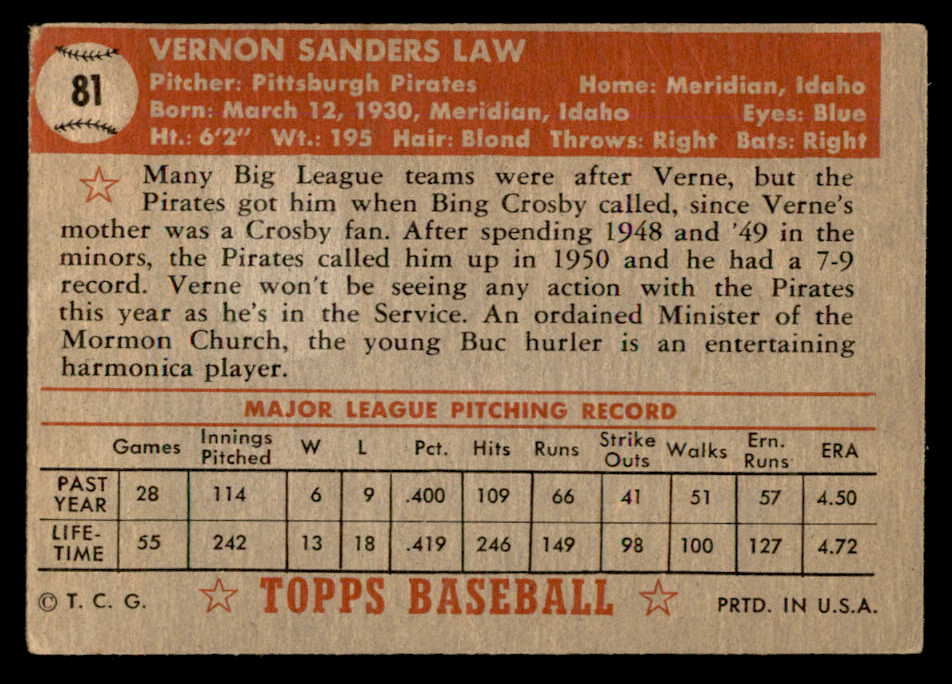 81

VERNON SANDERS LAW

Pitcher: Pittsburgh Pirates Home: Meridian, Idaho
Born: March 12, 1930, Meridian, Idaho Eyes: Blue
Ht.: 6'2" Wt.: 195 Hair: Blond Throws: Right Bats: Right

Many Big League teams were after Verne, but the Pirates got him when Bing Crosby called, since Verne's mother was a Crosby fan. After spending 1948 and '49 in the minors, the Pirates called him up in 1950 and he had a 7-9 record. Verne won't be seeing any action with the Pirates this year as he's in the Service. An ordained Minister of the Mormon Church, the young Buc hurler is an entertaining harmonica player.

MAJOR LEAGUE PITCHING RECORD

| | Games | Innings Pitched | W | L | Pct. | Hits | Runs | Strike Outs | Walks | Ern. Runs | ERA |
|---|---|---|---|---|---|---|---|---|---|---|---|
| PAST YEAR | 28 | 114 | 6 | 9 | .400 | 109 | 66 | 41 | 51 | 57 | 4.50 |
| LIFE-TIME | 55 | 242 | 13 | 18 | .419 | 246 | 149 | 98 | 100 | 127 | 4.72 |

© T. C. G. TOPPS BASEBALL PRTD. IN U.S.A.